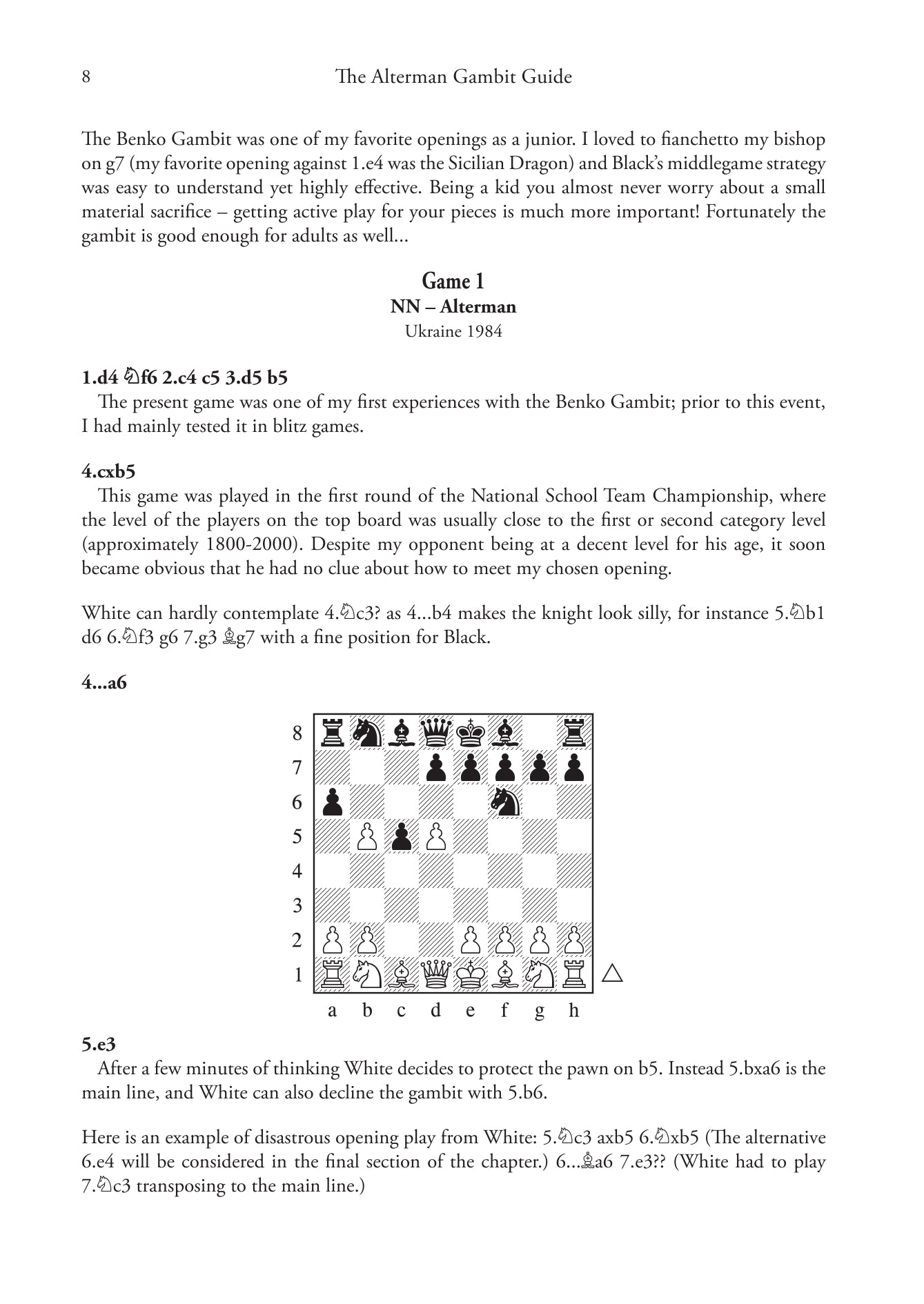 8 The Alterman Gambit Guide

The Benko Gambit was one of my favorite openings as a junior. I loved to fianchetto my bishop on g7 (my favorite opening against 1.e4 was the Sicilian Dragon) and Black's middlegame strategy was easy to understand yet highly effective. Being a kid you almost never worry about a small material sacrifice – getting active play for your pieces is much more important! Fortunately the gambit is good enough for adults as well...

Game 1
NN – Alterman
Ukraine 1984

1.d4 ♘f6 2.c4 c5 3.d5 b5
The present game was one of my first experiences with the Benko Gambit; prior to this event, I had mainly tested it in blitz games.

4.cxb5
This game was played in the first round of the National School Team Championship, where the level of the players on the top board was usually close to the first or second category level (approximately 1800-2000). Despite my opponent being at a decent level for his age, it soon became obvious that he had no clue about how to meet my chosen opening.

White can hardly contemplate 4.♘c3? as 4...b4 makes the knight look silly, for instance 5.♘b1 d6 6.♘f3 g6 7.g3 ♗g7 with a fine position for Black.

4...a6

8
7
6
5
4
3
2
1
a b c d e f g h

5.e3
After a few minutes of thinking White decides to protect the pawn on b5. Instead 5.bxa6 is the main line, and White can also decline the gambit with 5.b6.

Here is an example of disastrous opening play from White: 5.♘c3 axb5 6.♘xb5 (The alternative 6.e4 will be considered in the final section of the chapter.) 6...♗a6 7.e3?? (White had to play 7.♘c3 transposing to the main line.)